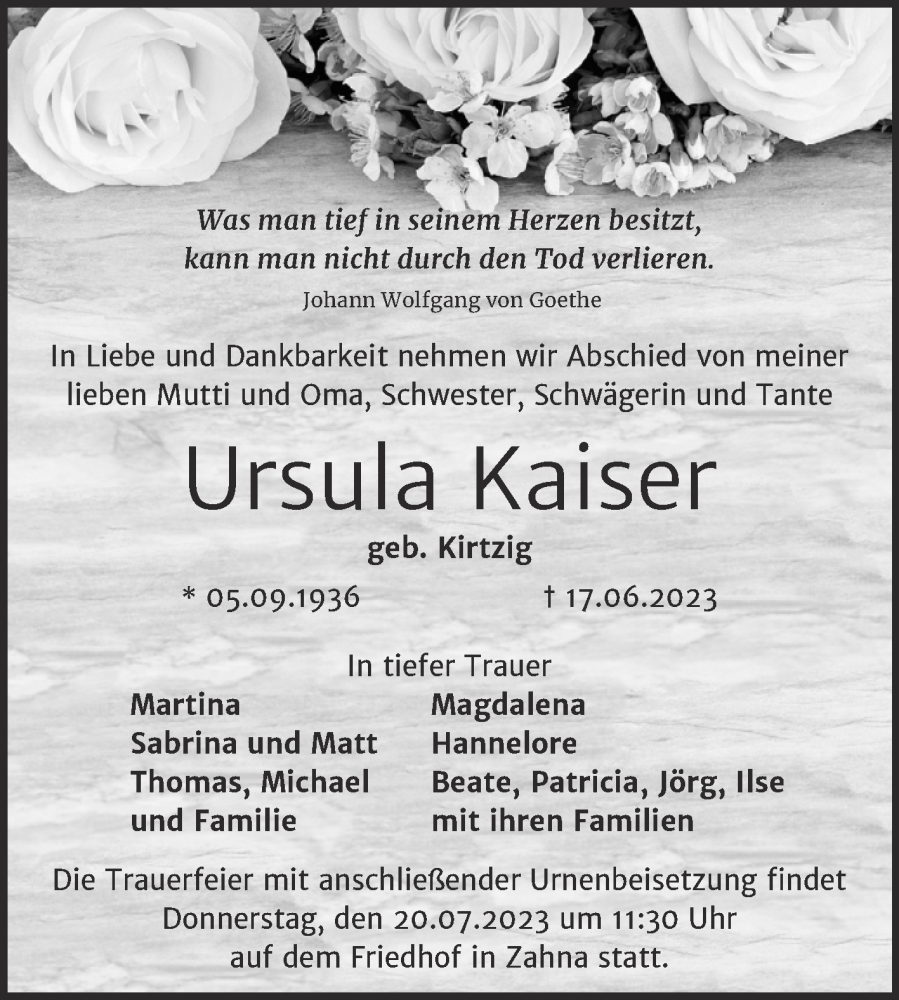 Was man tief in seinem Herzen besitzt,
kann man nicht durch den Tod verlieren.
Johann Wolfgang von Goethe

In Liebe und Dankbarkeit nehmen wir Abschied von meiner lieben Mutti und Oma, Schwester, Schwägerin und Tante

Ursula Kaiser

geb. Kirtzig

* 05.09.1936 † 17.06.2023

In tiefer Trauer

Martina
Sabrina und Matt
Thomas, Michael
und Familie

Magdalena
Hannelore
Beate, Patricia, Jörg, Ilse
mit ihren Familien

Die Trauerfeier mit anschließender Urnenbeisetzung findet Donnerstag, den 20.07.2023 um 11:30 Uhr auf dem Friedhof in Zahna statt.